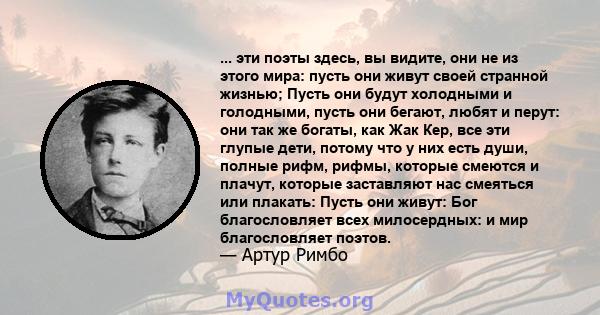 ... эти поэты здесь, вы видите, они не из этого мира: пусть они живут своей странной жизнью; Пусть они будут холодными и голодными, пусть они бегают, любят и перут: они так же богаты, как Жак Кер, все эти глупые дети, потому что у них есть души, полные рифм, рифмы, которые смеются и плачут, которые заставляют нас смеяться или плакать: Пусть они живут: Бог благословляет всех милосердных: и мир благословляет поэтов.
— Артур Римбо

MyQuotes.org